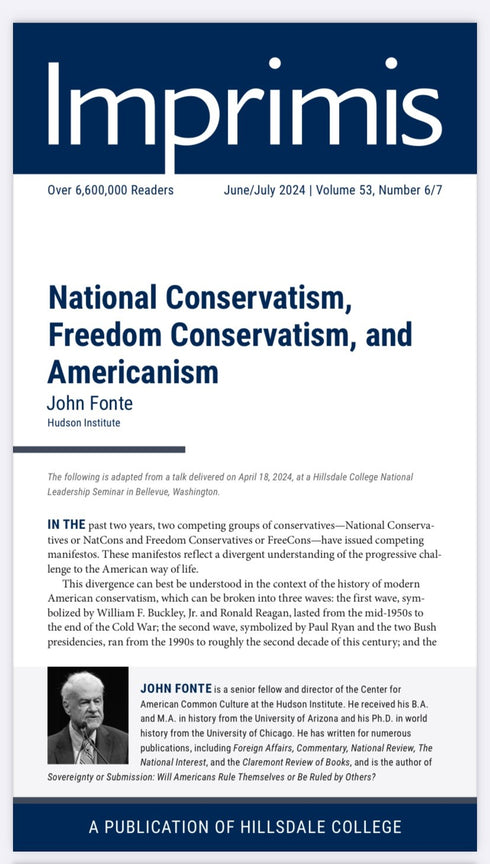 Imprimis

Over 6,600,000 Readers

June/July 2024 | Volume 53, Number 6/7

National Conservatism, Freedom Conservatism, and Americanism

John Fonte
Hudson Institute

The following is adapted from a talk delivered on April 18, 2024, at a Hillsdale College National Leadership Seminar in Bellevue, Washington.

IN THE past two years, two competing groups of conservatives—National Conservatives or NatCons and Freedom Conservatives or FreeCons—have issued competing manifestos. These manifestos reflect a divergent understanding of the progressive challenge to the American way of life.

This divergence can best be understood in the context of the history of modern American conservatism, which can be broken into three waves: the first wave, symbolized by William F. Buckley, Jr. and Ronald Reagan, lasted from the mid-1950s to the end of the Cold War; the second wave, symbolized by Paul Ryan and the two Bush presidencies, ran from the 1990s to roughly the second decade of this century; and the

JOHN FONTE is a senior fellow and director of the Center for American Common Culture at the Hudson Institute. He received his B.A. and M.A. in history from the University of Arizona and his Ph.D. in world history from the University of Chicago. He has written for numerous publications, including Foreign Affairs, Commentary, National Review, The National Interest, and the Claremont Review of Books, and is the author of Sovereignty or Submission: Will Americans Rule Themselves or Be Ruled by Others?

A PUBLICATION OF HILLSDALE COLLEGE